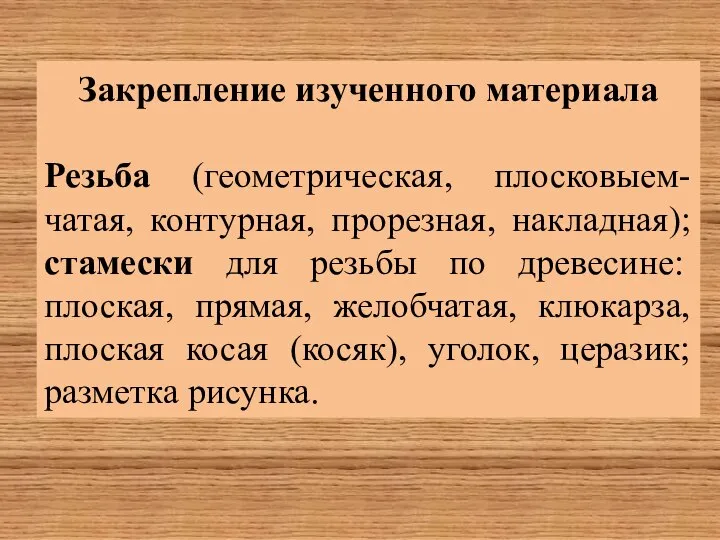 Закрепление изученного материала

Резьба (геометрическая, плосковыемчатая, контурная, прорезная, накладная); стамески для резьбы по древесине: плоская, прямая, желобчатая, клюкарза, плоская косая (косяк), уголок, церазик; разметка рисунка.